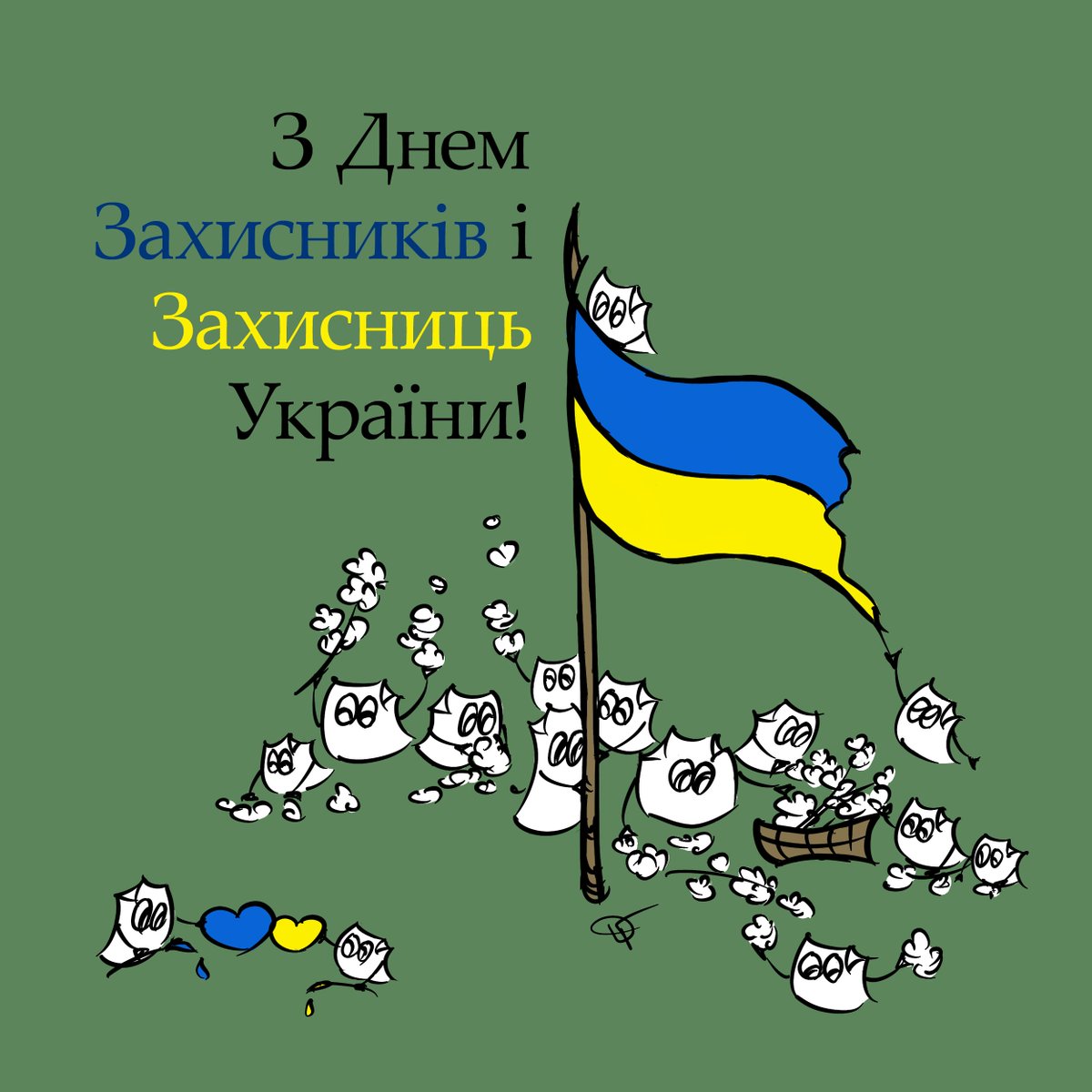 З Днем Захисників і Захисниць України!